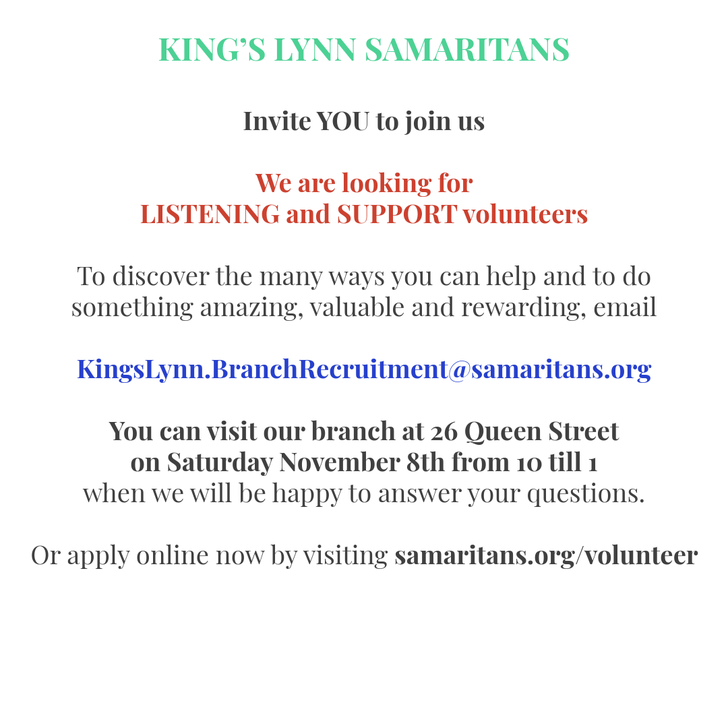 KING'S LYNN SAMARITANS

Invite YOU to join us

We are looking for
LISTENING and SUPPORT volunteers

To discover the many ways you can help and to do something amazing, valuable and rewarding, email

KingsLynn.BranchRecruitment@samaritans.org

You can visit our branch at 26 Queen Street on Saturday November 8th from 10 till 1 when we will be happy to answer your questions.

Or apply online now by visiting samaritans.org/volunteer